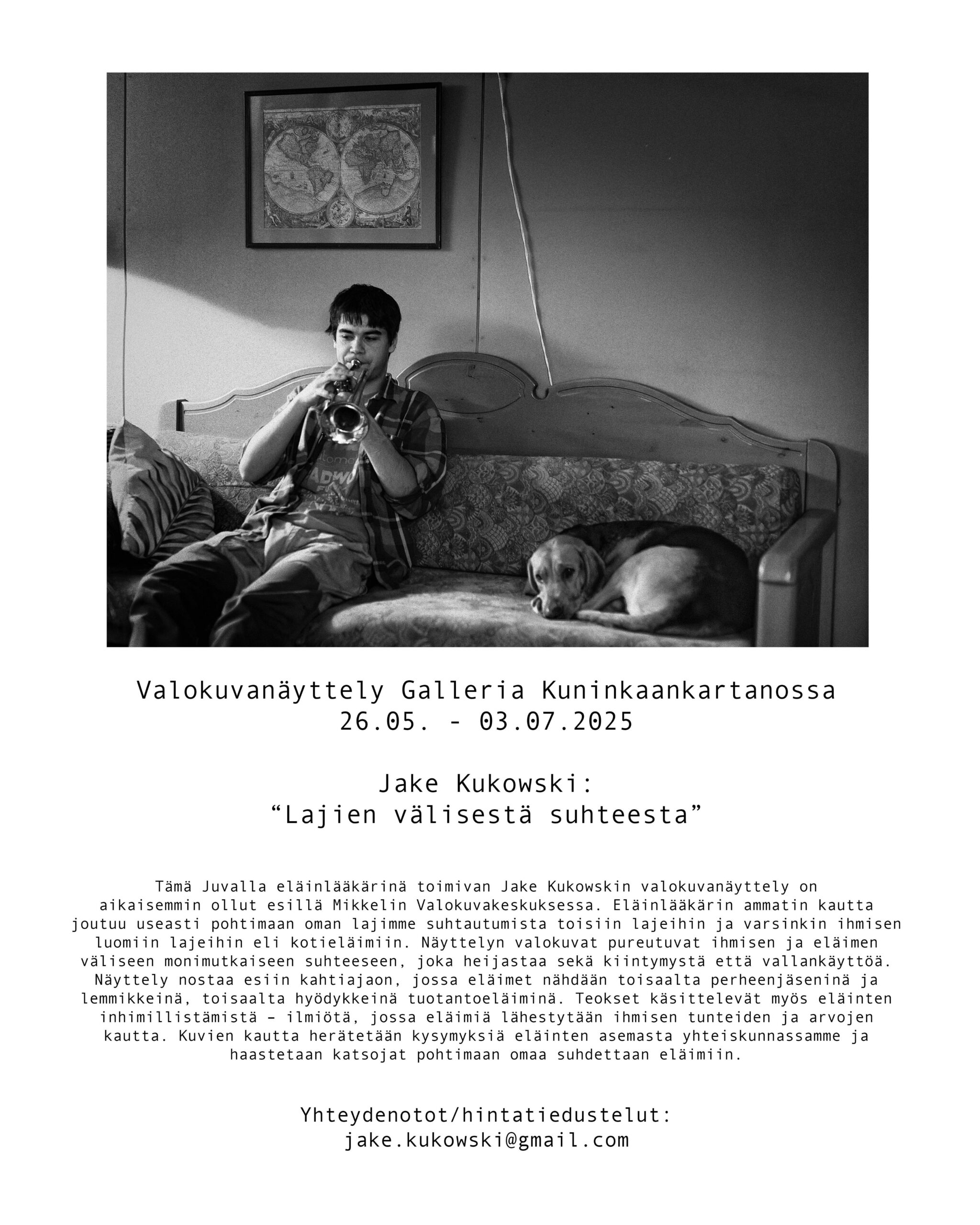 Valokuvanäyttely Galleria Kuninkaankartanossa
26.05. - 03.07.2025

Jake Kukowski:
“Lajien välisestä suhteesta”

Tämä Juvalla eläinlääkärinä toimivan Jake Kukowskin valokuvanäyttely on aikaisemmin ollut esillä Mikkelin Valokuvakeskuksessa. Eläinlääkärin ammatin kautta joutuu useasti pohtimaan oman lajimme suhtautumista toisiin lajeihin ja varsinkin ihmisen luomiin lajeihin eli kotieläimiin. Näyttelyn valokuvat pureutuvat ihmisen ja eläimen väliseen monimutkaiseen suhteeseen, joka heijastaa sekä kiintymystä että vallankäyttöä. Näyttely nostaa esiin kahtiajaon, jossa eläimet nähdään toisaalta perheenjäseninä ja lemmikkeinä, toisaalta hyödykkeinä tuotantoeläiminä. Teokset käsittelevät myös eläinten inhimillistämistä – ilmiötä, jossa eläimiä lähestytään ihmisen tunteiden ja arvojen kautta. Kuvien kautta herätetään kysymyksiä eläinten asemasta yhteiskunnassamme ja haastetaan katsojat pohtimaan omaa suhdettaan eläimiin.

Yhteydenotot/hintatiedustelut:
jake.kukowski@gmail.com